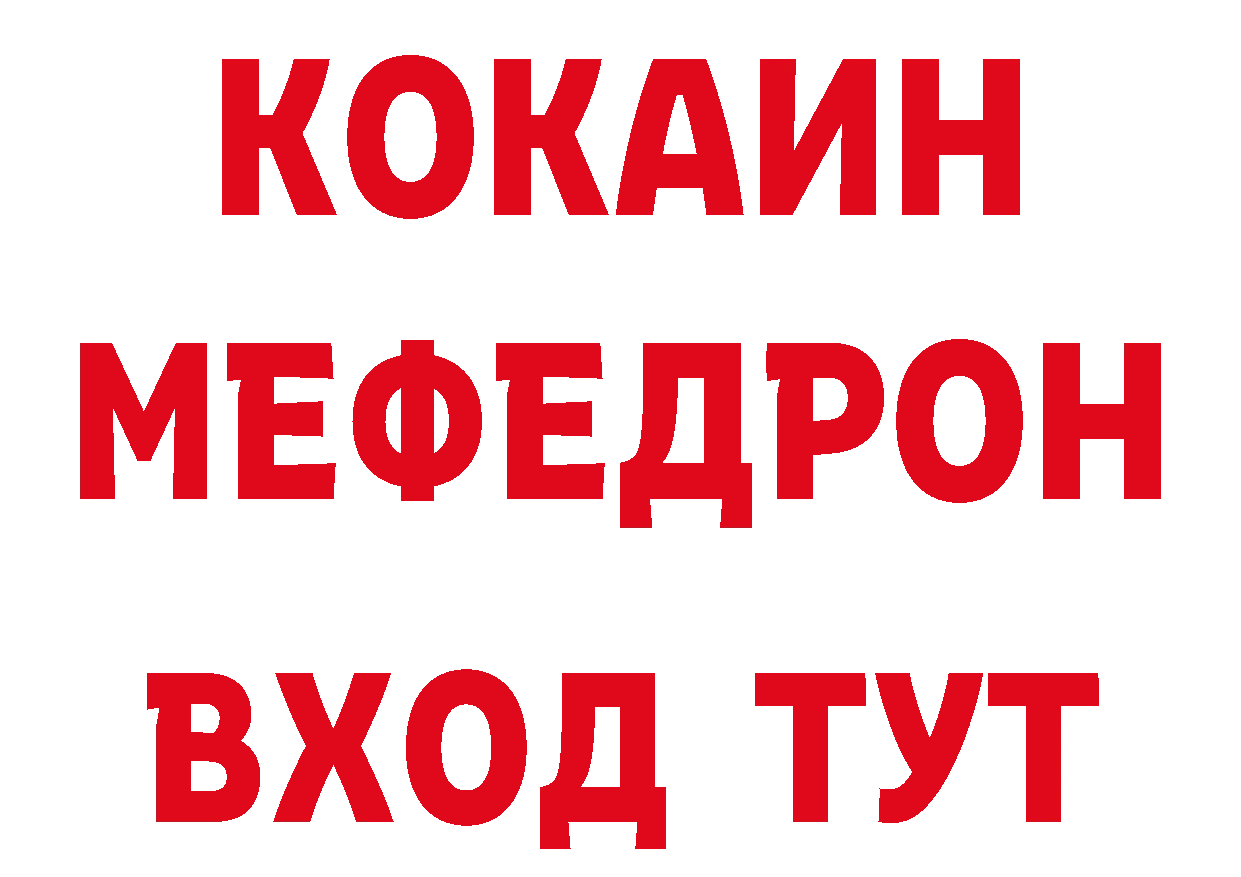 КОКАИН
МЕФЕДРОН
ВХОД ТУТ